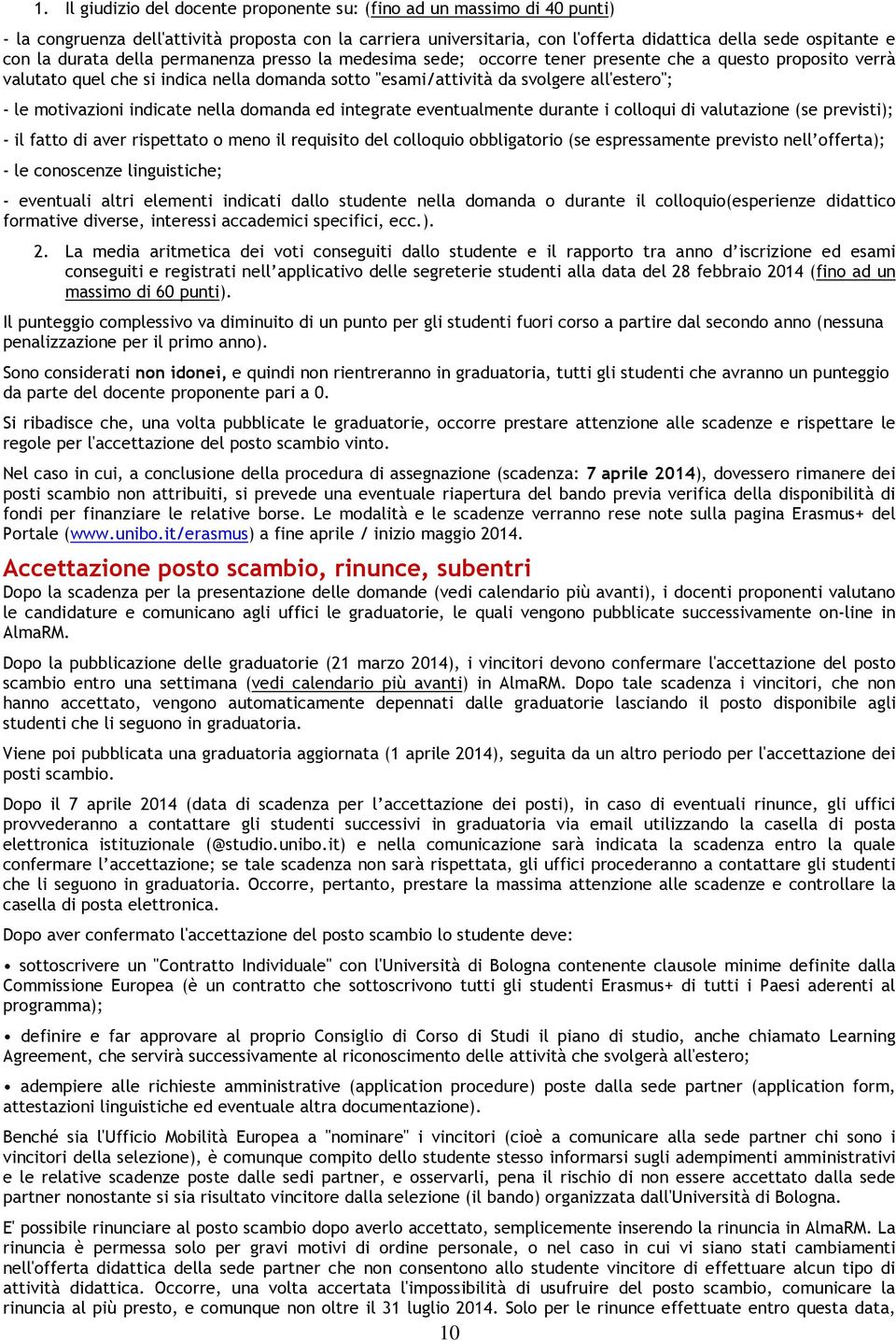 1. Il giudizio del docente proponente su: (fino ad un massimo di 40 punti)

- la congruenza dell'attività proposta con la carriera universitaria, con l'offerta didattica della sede ospitante e con la durata della permanenza presso la medesima sede; occorre tener presente che a questo proposito verrà valutato quel che si indica nella domanda sotto "esami/attività da svolgere all'estero";

- le motivazioni indicate nella domanda ed integrate eventualmente durante i colloqui di valutazione (se previsti);

- il fatto di aver rispettato o meno il requisito del colloquio obbligatorio (se espressamente previsto nell'offerta);

- le conoscenze linguistiche;

- eventuali altri elementi indicati dallo studente nella domanda o durante il colloquio(esperienze didattico formative diverse, interessi accademici specifici, ecc.).

2. La media aritmetica dei voti conseguiti dallo studente e il rapporto tra anno d'iscrizione ed esami conseguiti e registrati nell'applicativo delle segreterie studenti alla data del 28 febbraio 2014 (fino ad un massimo di 60 punti).

Il punteggio complessivo va diminuito di un punto per gli studenti fuori corso a partire dal secondo anno (nessuna penalizzazione per il primo anno).

Sono considerati non idonei, e quindi non rientreranno in graduatoria, tutti gli studenti che avranno un punteggio da parte del docente proponente pari a 0.

Si ribadisce che, una volta pubblicate le graduatorie, occorre prestare attenzione alle scadenze e rispettare le regole per l'accettazione del posto scambio vinto.

Nel caso in cui, a conclusione della procedura di assegnazione (scadenza: 7 aprile 2014), dovessero rimanere dei posti scambio non attribuiti, si prevede una eventuale riapertura del bando previa verifica della disponibilità di fondi per finanziare le relative borse. Le modalità e le scadenze verranno rese note sulla pagina Erasmus+ del Portale (www.unibo.it/erasmus) a fine aprile / inizio maggio 2014.

Accettazione posto scambio, rinunce, subentri
Dopo la scadenza per la presentazione delle domande (vedi calendario più avanti), i docenti proponenti valutano le candidature e comunicano agli uffici le graduatorie, le quali vengono pubblicate successivamente on-line in AlmaRM.

Dopo la pubblicazione delle graduatorie (21 marzo 2014), i vincitori devono confermare l'accettazione del posto scambio entro una settimana (vedi calendario più avanti) in AlmaRM. Dopo tale scadenza i vincitori, che non hanno accettato, vengono automaticamente depennati dalle graduatorie lasciando il posto disponibile agli studenti che li seguono in graduatoria.

Viene poi pubblicata una graduatoria aggiornata (1 aprile 2014), seguita da un altro periodo per l'accettazione dei posti scambio.

Dopo il 7 aprile 2014 (data di scadenza per l'accettazione dei posti), in caso di eventuali rinunce, gli uffici provvederanno a contattare gli studenti successivi in graduatoria via email utilizzando la casella di posta elettronica istituzionale (@studio.unibo.it) e nella comunicazione sarà indicata la scadenza entro la quale confermare l'accettazione; se tale scadenza non sarà rispettata, gli uffici procederanno a contattare gli studenti che li seguono in graduatoria. Occorre, pertanto, prestare la massima attenzione alle scadenze e controllare la casella di posta elettronica.

Dopo aver confermato l'accettazione del posto scambio lo studente deve:

• sottoscrivere un "Contratto Individuale" con l'Università di Bologna contenente clausole minime definite dalla Commissione Europea (è un contratto che sottoscrivono tutti gli studenti Erasmus+ di tutti i Paesi aderenti al programma);

• definire e far approvare al proprio Consiglio di Corso di Studi il piano di studio, anche chiamato Learning Agreement, che servirà successivamente al riconoscimento delle attività che svolgerà all'estero;

• adempiere alle richieste amministrative (application procedure) poste dalla sede partner (application form, attestazioni linguistiche ed eventuale altra documentazione).

Benché sia l'Ufficio Mobilità Europea a "nominare" i vincitori (cioè a comunicare alla sede partner chi sono i vincitori della selezione), è comunque compito dello studente stesso informarsi sugli adempimenti amministrativi e le relative scadenze poste dalle sedi partner, e osservarli, pena il rischio di non essere accettato dalla sede partner nonostante si sia risultato vincitore dalla selezione (il bando) organizzata dall'Università di Bologna.

E' possibile rinunciare al posto scambio dopo averlo accettato, semplicemente inserendo la rinuncia in AlmaRM. La rinuncia è permessa solo per gravi motivi di ordine personale, o nel caso in cui vi siano stati cambiamenti nell'offerta didattica della sede partner che non consentono allo studente vincitore di effettuare alcun tipo di attività didattica. Occorre, una volta accertata l'impossibilità di usufruire del posto scambio, comunicare la rinuncia al più presto, e comunque non oltre il 31 luglio 2014. Solo per le rinunce effettuate entro questa data,

10